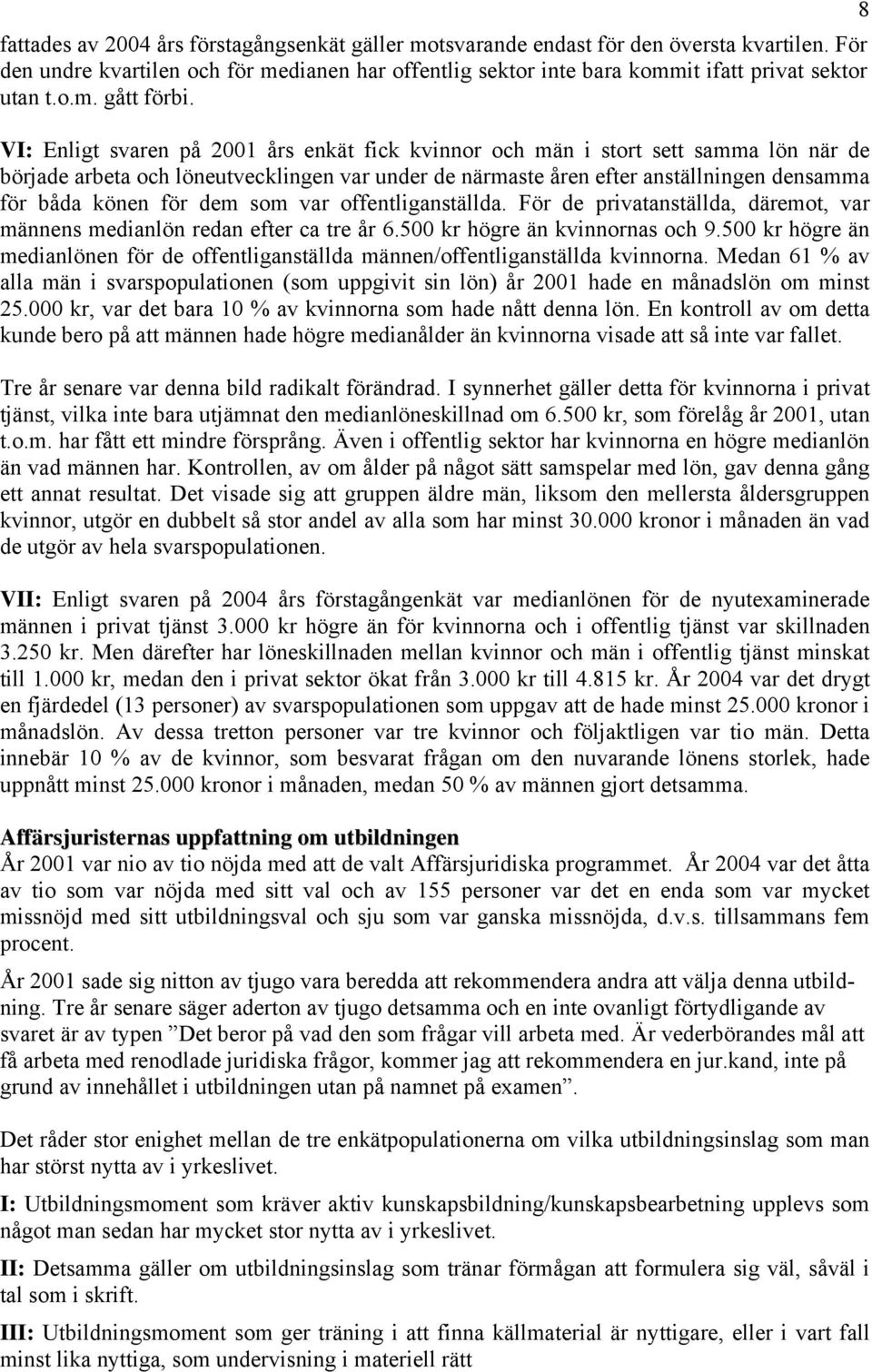 8

fattades av 2004 års förstagångsenkät gäller motsvarande endast för den översta kvartilen. För den undre kvartilen och för medianen har offentlig sektor inte bara kommit ifatt privat sektor utan t.o.m. gått förbi.

VI: Enligt svaren på 2001 års enkät fick kvinnor och män i stort sett samma lön när de började arbeta och löneutvecklingen var under de närmaste åren efter anställningen densamma för båda könen för dem som var offentliganställda. För de privatanställda, däremot, var männens medianlön redan efter ca tre år 6.500 kr högre än kvinnornas och 9.500 kr högre än medianlönen för de offentliganställda männen/offentliganställda kvinnorna. Medan 61 % av alla män i svarspopulationen (som uppgivit sin lön) år 2001 hade en månadslön om minst 25.000 kr, var det bara 10 % av kvinnorna som hade nått denna lön. En kontroll av om detta kunde bero på att männen hade högre medianålder än kvinnorna visade att så inte var fallet.

Tre år senare var denna bild radikalt förändrad. I synnerhet gäller detta för kvinnorna i privat tjänst, vilka inte bara utjämnat den medianlöneskillnad om 6.500 kr, som förelåg år 2001, utan t.o.m. har fått ett mindre försprång. Även i offentlig sektor har kvinnorna en högre medianlön än vad männen har. Kontrollen, av om ålder på något sätt samspelar med lön, gav denna gång ett annat resultat. Det visade sig att gruppen äldre män, liksom den mellersta åldersgruppen kvinnor, utgör en dubbelt så stor andel av alla som har minst 30.000 kronor i månaden än vad de utgör av hela svarspopulationen.

VII: Enligt svaren på 2004 års förstagångenkät var medianlönen för de nyutexaminerade männen i privat tjänst 3.000 kr högre än för kvinnorna och i offentlig tjänst var skillnaden 3.250 kr. Men därefter har löneskillnaden mellan kvinnor och män i offentlig tjänst minskat till 1.000 kr, medan den i privat sektor ökat från 3.000 kr till 4.815 kr. År 2004 var det drygt en fjärdedel (13 personer) av svarspopulationen som uppgav att de hade minst 25.000 kronor i månadslön. Av dessa tretton personer var tre kvinnor och följaktligen var tio män. Detta innebär 10 % av de kvinnor, som besvarat frågan om den nuvarande lönens storlek, hade uppnått minst 25.000 kronor i månaden, medan 50 % av männen gjort detsamma.

Affärsjuristernas uppfattning om utbildningen
År 2001 var nio av tio nöjda med att de valt Affärsjuridiska programmet. År 2004 var det åtta av tio som var nöjda med sitt val och av 155 personer var det en enda som var mycket missnöjd med sitt utbildningsval och sju som var ganska missnöjda, d.v.s. tillsammans fem procent.

År 2001 sade sig nitton av tjugo vara beredda att rekommendera andra att välja denna utbildning. Tre år senare säger aderton av tjugo detsamma och en inte ovanligt förtydligande av svaret är av typen ”Det beror på vad den som frågar vill arbeta med. Är vederbörandes mål att få arbeta med renodlade juridiska frågor, kommer jag att rekommendera en jur.kand, inte på grund av innehållet i utbildningen utan på namnet på examen”.

Det råder stor enighet mellan de tre enkätpopulationerna om vilka utbildningsinslag som man har störst nytta av i yrkeslivet.

I: Utbildningsmoment som kräver aktiv kunskapsbildning/kunskapsbearbetning upplevs som något man sedan har mycket stor nytta av i yrkeslivet.

II: Detsamma gäller om utbildningsinslag som tränar förmågan att formulera sig väl, såväl i tal som i skrift.

III: Utbildningsmoment som ger träning i att finna källmaterial är nyttigare, eller i vart fall minst lika nyttiga, som undervisning i materiell rätt